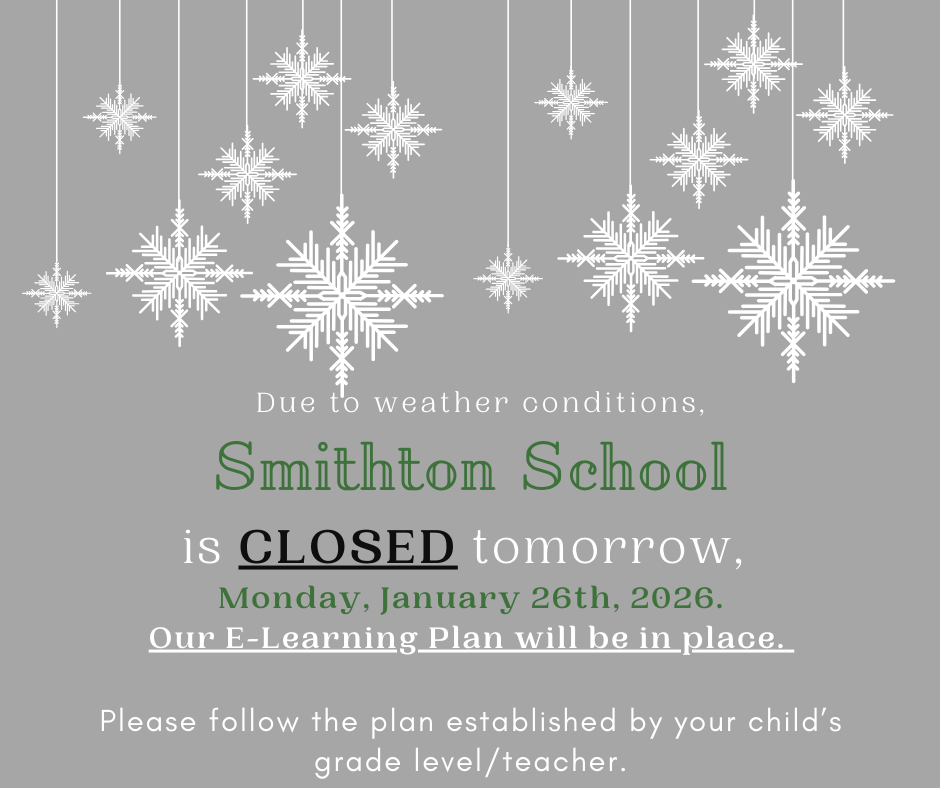 Due to weather conditions,

Smithton School

is CLOSED tomorrow,

Monday, January 26th, 2026.

Our E-Learning Plan will be in place.

Please follow the plan established by your child's grade level/teacher.